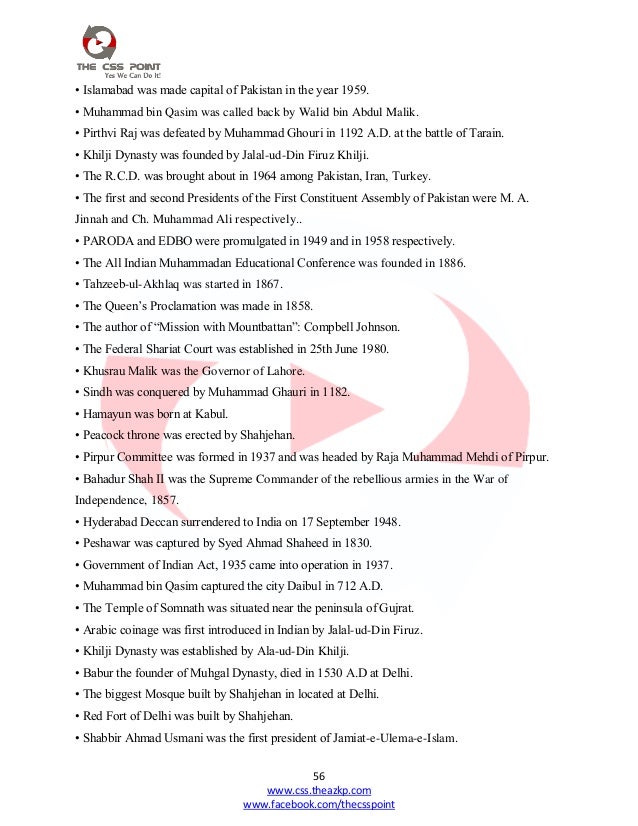 THE CSS POINT
Yes We Can Do It!

• Islamabad was made capital of Pakistan in the year 1959.
• Muhammad bin Qasim was called back by Walid bin Abdul Malik.
• Pirthvi Raj was defeated by Muhammad Ghouri in 1192 A.D. at the battle of Tarain.
• Khilji Dynasty was founded by Jalal-ud-Din Firuz Khilji.
• The R.C.D. was brought about in 1964 among Pakistan, Iran, Turkey.
• The first and second Presidents of the First Constituent Assembly of Pakistan were M. A. Jinnah and Ch. Muhammad Ali respectively..
• PARODA and EDBO were promulgated in 1949 and in 1958 respectively.
• The All Indian Muhammadan Educational Conference was founded in 1886.
• Tahzeeb-ul-Akhlaq was started in 1867.
• The Queen's Proclamation was made in 1858.
• The author of "Mission with Mountbattan": Compbell Johnson.
• The Federal Shariat Court was established in 25th June 1980.
• Khusrau Malik was the Governor of Lahore.
• Sindh was conquered by Muhammad Ghauri in 1182.
• Hamayun was born at Kabul.
• Peacock throne was erected by Shahjehan.
• Pirpur Committee was formed in 1937 and was headed by Raja Muhammad Mehdi of Pirpur.
• Bahadur Shah II was the Supreme Commander of the rebellious armies in the War of Independence, 1857.
• Hyderabad Deccan surrendered to India on 17 September 1948.
• Peshawar was captured by Syed Ahmad Shaheed in 1830.
• Government of Indian Act, 1935 came into operation in 1937.
• Muhammad bin Qasim captured the city Daibul in 712 A.D.
• The Temple of Somnath was situated near the peninsula of Gujrat.
• Arabic coinage was first introduced in Indian by Jalal-ud-Din Firuz.
• Khilji Dynasty was established by Ala-ud-Din Khilji.
• Babur the founder of Muhgal Dynasty, died in 1530 A.D at Delhi.
• The biggest Mosque built by Shahjehan in located at Delhi.
• Red Fort of Delhi was built by Shahjehan.
• Shabbir Ahmad Usmani was the first president of Jamiat-e-Ulema-e-Islam.

56
www.css.theazkp.com
www.facebook.com/thecsspoint